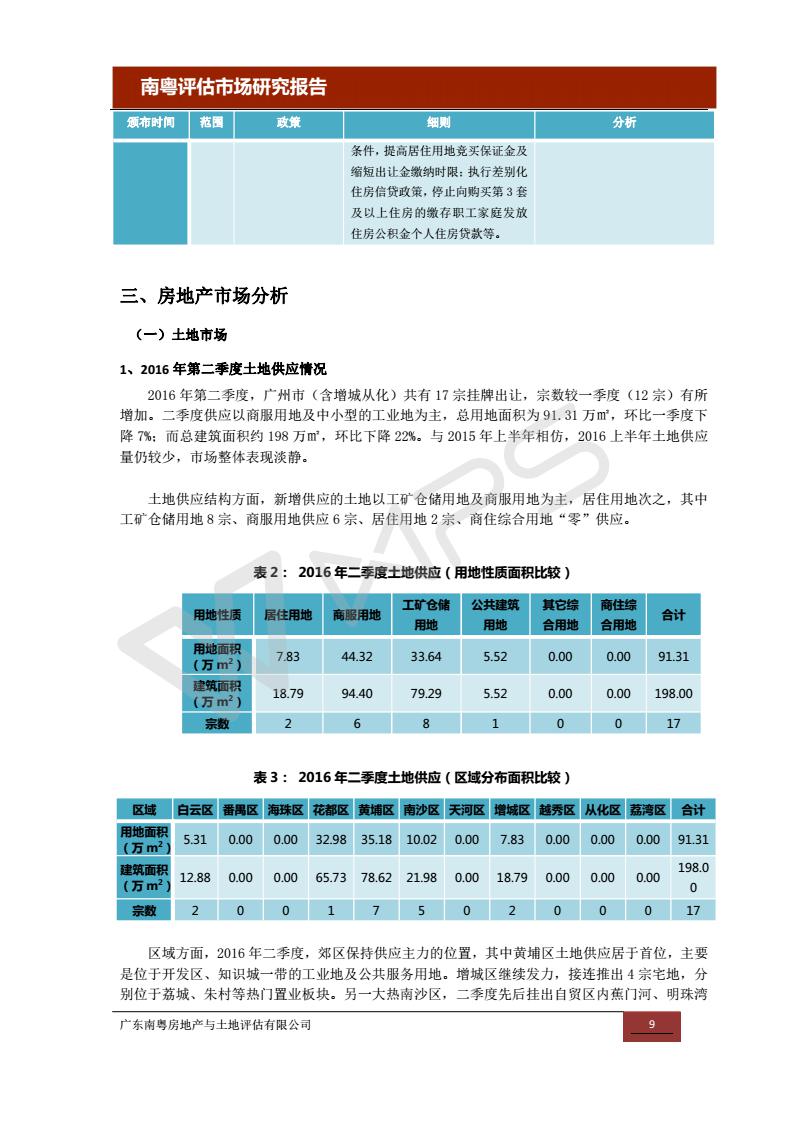 南粤评估市场研究报告

| 颁布时间 | 范围 | 政策 | 细则 | 分析 |
|---|---|---|---|---|
| | | | 条件，提高居住用地竞买保证金及缩短出让金缴纳时限；执行差别化住房信贷政策，停止向购买第3套及以上住房的缴存职工家庭发放住房公积金个人住房贷款等。 | |

三、房地产市场分析

（一）土地市场

1、2016年第二季度土地供应情况

2016年第二季度，广州市（含增城从化）共有17宗挂牌出让，宗数较一季度（12宗）有所增加。二季度供应以商服用地及中小型的工业地为主，总用地面积为91.31万㎡，环比一季度下降7%；而总建筑面积约198万㎡，环比下降22%。与2015年上半年相仿，2016上半年土地供应量仍较少，市场整体表现淡静。

土地供应结构方面，新增供应的土地以工矿仓储用地及商服用地为主，居住用地次之，其中工矿仓储用地8宗、商服用地供应6宗、居住用地2宗、商住综合用地“零”供应。

表2： 2016年二季度土地供应（用地性质面积比较）

| 用地性质 | 居住用地 | 商服用地 | 工矿仓储用地 | 公共建筑用地 | 其它综合用地 | 商住综合用地 | 合计 |
|---|---|---|---|---|---|---|---|
| 用地面积（万$m^2$） | 7.83 | 44.32 | 33.64 | 5.52 | 0.00 | 0.00 | 91.31 |
| 建筑面积（万$m^2$） | 18.79 | 94.40 | 79.29 | 5.52 | 0.00 | 0.00 | 198.00 |
| 宗数 | 2 | 6 | 8 | 1 | 0 | 0 | 17 |

表3： 2016年二季度土地供应（区域分布面积比较）

| 区域 | 白云区 | 番禺区 | 海珠区 | 花都区 | 黄埔区 | 南沙区 | 天河区 | 增城区 | 越秀区 | 从化区 | 荔湾区 | 合计 |
|---|---|---|---|---|---|---|---|---|---|---|---|---|
| 用地面积（万$m^2$） | 5.31 | 0.00 | 0.00 | 32.98 | 35.18 | 10.02 | 0.00 | 7.83 | 0.00 | 0.00 | 0.00 | 91.31 |
| 建筑面积（万$m^2$） | 12.88 | 0.00 | 0.00 | 65.73 | 78.62 | 21.98 | 0.00 | 18.79 | 0.00 | 0.00 | 0.00 | 198.00 |
| 宗数 | 2 | 0 | 0 | 1 | 7 | 5 | 0 | 2 | 0 | 0 | 0 | 17 |

区域方面，2016年二季度，郊区保持供应主力的位置，其中黄埔区土地供应居于首位，主要是位于开发区、知识城一带的工业地及公共服务用地。增城区继续发力，接连推出4宗宅地，分别位于荔城、朱村等热门置业板块。另一大热南沙区，二季度先后挂出自贸区内蕉门河、明珠湾

广东南粤房地产与土地评估有限公司 9